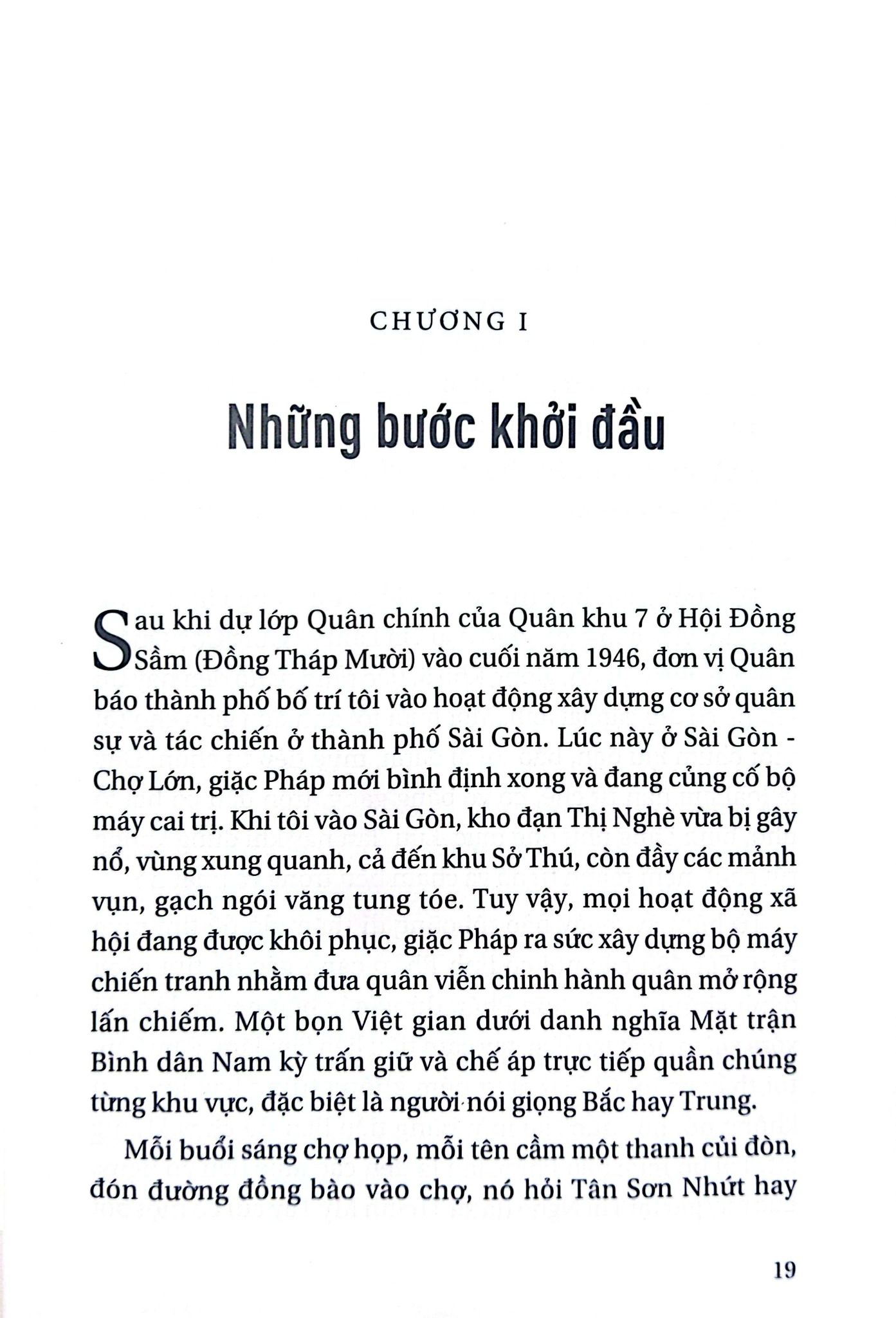 CHƯƠNG I

Những bước khởi đầu

Sau khi dự lớp Quân chính của Quân khu 7 ở Hội Đồng Sầm (Đồng Tháp Mười) vào cuối năm 1946, đơn vị Quân báo thành phố bố trí tôi vào hoạt động xây dựng cơ sở quân sự và tác chiến ở thành phố Sài Gòn. Lúc này ở Sài Gòn - Chợ Lớn, giặc Pháp mới bình định xong và đang củng cố bộ máy cai trị. Khi tôi vào Sài Gòn, kho đạn Thị Nghè vừa bị gây nổ, vùng xung quanh, cả đến khu Sở Thú, còn đầy các mảnh vụn, gạch ngói văng tung tóe. Tuy vậy, mọi hoạt động xã hội đang được khôi phục, giặc Pháp ra sức xây dựng bộ máy chiến tranh nhằm đưa quân viễn chinh hành quân mở rộng lấn chiếm. Một bọn Việt gian dưới danh nghĩa Mặt trận Bình dân Nam kỳ trấn giữ và chế áp trực tiếp quần chúng từng khu vực, đặc biệt là người nói giọng Bắc hay Trung.

Mỗi buổi sáng chợ họp, mỗi tên cầm một thanh củi đòn, đón đường đồng bào vào chợ, nó hỏi Tân Sơn Nhứt hay

19